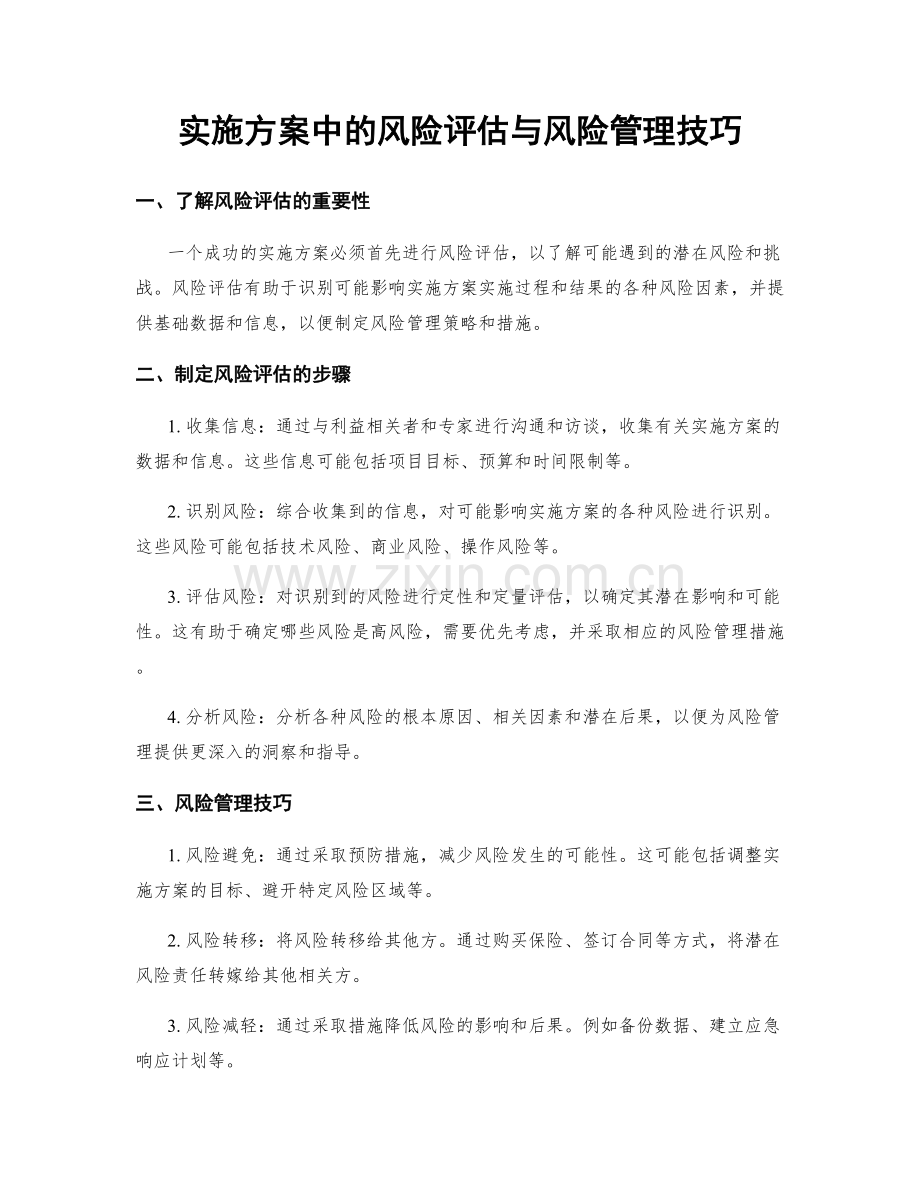 实施方案中的风险评估与风险管理技巧

一、了解风险评估的重要性

一个成功的实施方案必须首先进行风险评估，以了解可能遇到的潜在风险和挑战。风险评估有助于识别可能影响实施方案实施过程和结果的各种风险因素，并提供基础数据和信息，以便制定风险管理策略和措施。

二、制定风险评估的步骤

1. 收集信息：通过与利益相关者和专家进行沟通和访谈，收集有关实施方案的数据和信息。这些信息可能包括项目目标、预算和时间限制等。

2. 识别风险：综合收集到的信息，对可能影响实施方案的各种风险进行识别。这些风险可能包括技术风险、商业风险、操作风险等。

www.zixin.com.cn

3. 评估风险：对识别到的风险进行定性和定量评估，以确定其潜在影响和可能性。这有助于确定哪些风险是高风险，需要优先考虑，并采取相应的风险管理措施。

4. 分析风险：分析各种风险的根本原因、相关因素和潜在后果，以便为风险管理提供更深入的洞察和指导。

三、风险管理技巧

1. 风险避免：通过采取预防措施，减少风险发生的可能性。这可能包括调整实施方案的目标、避开特定风险区域等。

2. 风险转移：将风险转移给其他方。通过购买保险、签订合同等方式，将潜在风险责任转嫁给其他相关方。

3. 风险减轻：通过采取措施降低风险的影响和后果。例如备份数据、建立应急响应计划等。